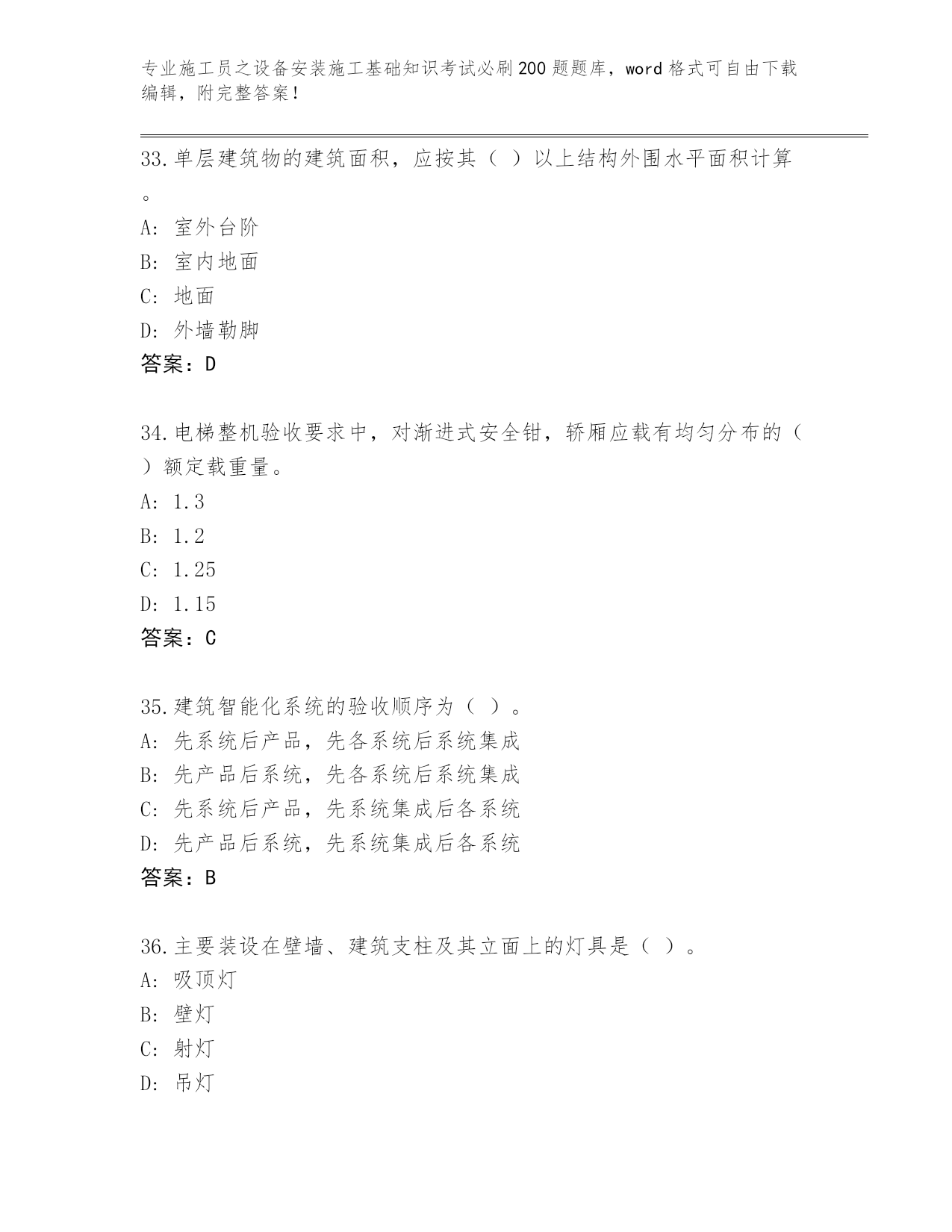 专业施工员之设备安装施工基础知识考试必刷200题题库，word格式可自由下载编辑，附完整答案！

33.单层建筑物的建筑面积，应按其（ ）以上结构外围水平面积计算。
A: 室外台阶
B: 室内地面
C: 地面
D: 外墙勒脚
答案：D

34.电梯整机验收要求中，对渐进式安全钳，轿厢应载有均匀分布的（ ）额定载重量。
A: 1.3
B: 1.2
C: 1.25
D: 1.15
答案：C

35.建筑智能化系统的验收顺序为（ ）。
A: 先系统后产品，先各系统后系统集成
B: 先产品后系统，先各系统后系统集成
C: 先系统后产品，先系统集成后各系统
D: 先产品后系统，先系统集成后各系统
答案：B

36.主要装设在壁墙、建筑支柱及其立面上的灯具是（ ）。
A: 吸顶灯
B: 壁灯
C: 射灯
D: 吊灯